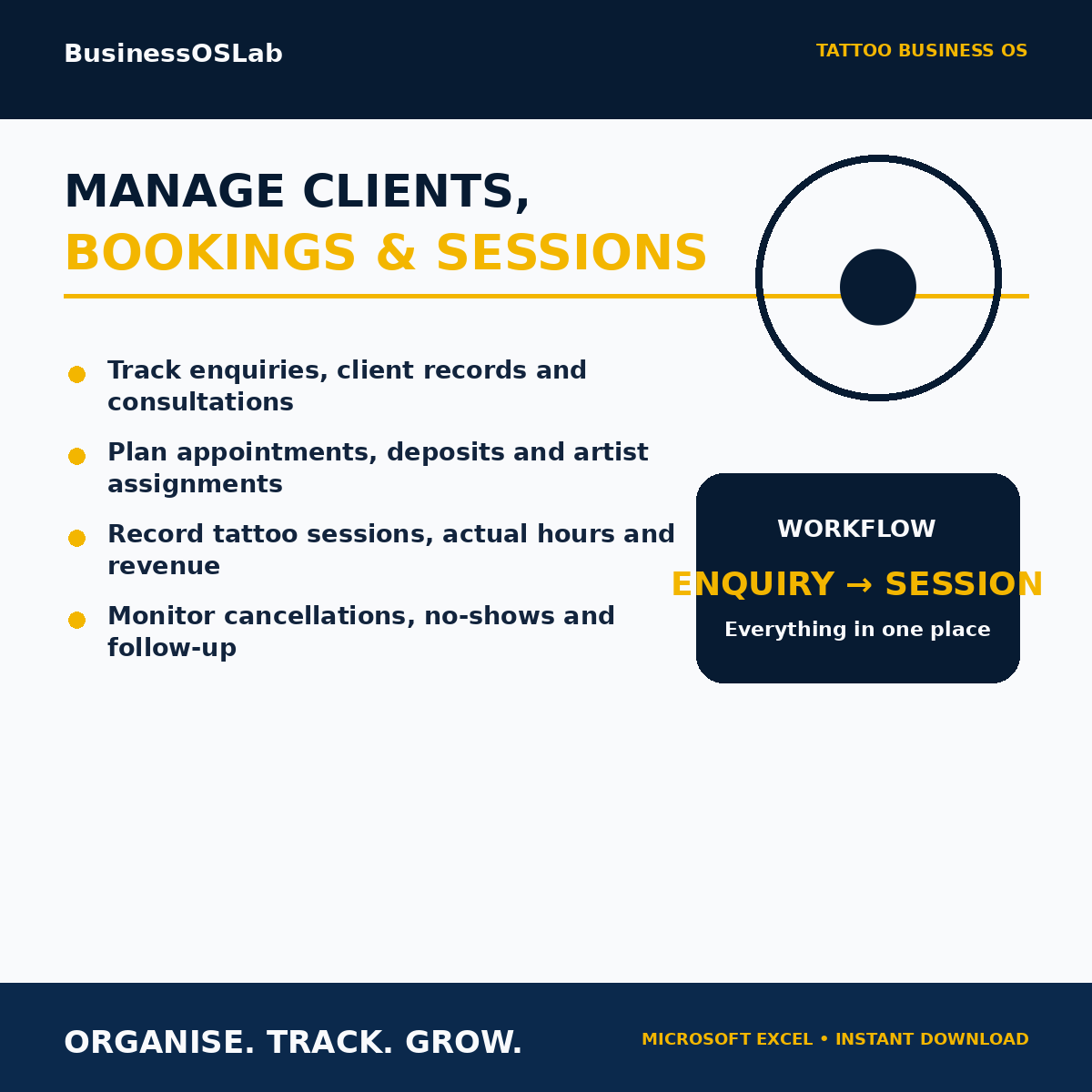 BusinessOSLab

TATTOO BUSINESS OS

MANAGE CLIENTS,
BOOKINGS & SESSIONS

• Track enquiries, client records and consultations
• Plan appointments, deposits and artist assignments
• Record tattoo sessions, actual hours and revenue
• Monitor cancellations, no-shows and follow-up

WORKFLOW
ENQUIRY → SESSION
Everything in one place

ORGANISE. TRACK. GROW.

MICROSOFT EXCEL • INSTANT DOWNLOAD